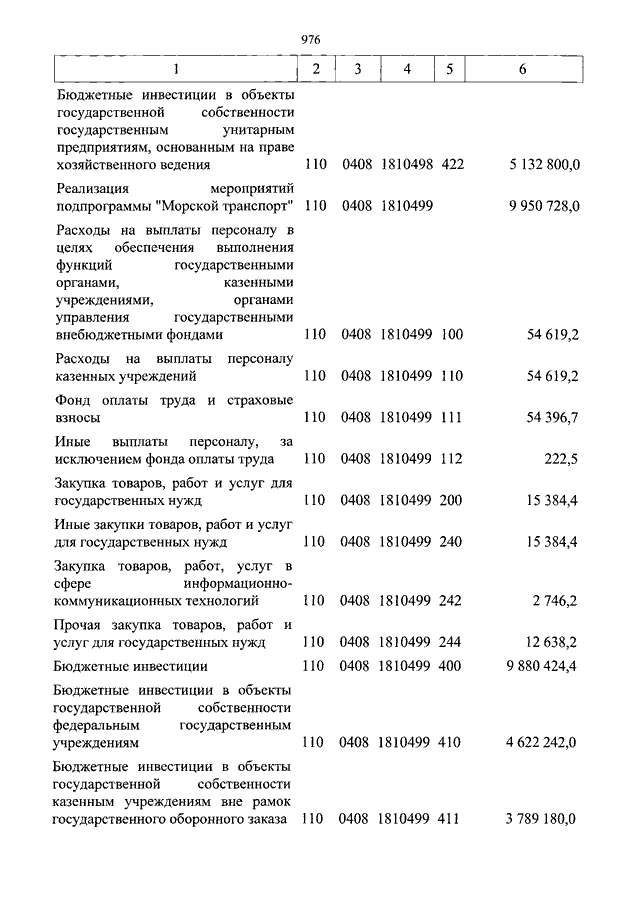 976

| 1 | 2 | 3 | 4 | 5 | 6 |
|---|---|---|---|---|---|
| Бюджетные инвестиции в объекты государственной собственности государственным унитарным предприятиям, основанным на праве хозяйственного ведения | 110 | 0408 | 1810498 | 422 | 5 132 800,0 |
| Реализация мероприятий подпрограммы "Морской транспорт" | 110 | 0408 | 1810499 | | 9 950 728,0 |
| Расходы на выплаты персоналу в целях обеспечения выполнения функций государственными органами, казенными учреждениями, органами управления государственными внебюджетными фондами | 110 | 0408 | 1810499 | 100 | 54 619,2 |
| Расходы на выплаты персоналу казенных учреждений | 110 | 0408 | 1810499 | 110 | 54 619,2 |
| Фонд оплаты труда и страховые взносы | 110 | 0408 | 1810499 | 111 | 54 396,7 |
| Иные выплаты персоналу, за исключением фонда оплаты труда | 110 | 0408 | 1810499 | 112 | 222,5 |
| Закупка товаров, работ и услуг для государственных нужд | 110 | 0408 | 1810499 | 200 | 15 384,4 |
| Иные закупки товаров, работ и услуг для государственных нужд | 110 | 0408 | 1810499 | 240 | 15 384,4 |
| Закупка товаров, работ, услуг в сфере информационно-коммуникационных технологий | 110 | 0408 | 1810499 | 242 | 2 746,2 |
| Прочая закупка товаров, работ и услуг для государственных нужд | 110 | 0408 | 1810499 | 244 | 12 638,2 |
| Бюджетные инвестиции | 110 | 0408 | 1810499 | 400 | 9 880 424,4 |
| Бюджетные инвестиции в объекты государственной собственности федеральным государственным учреждениям | 110 | 0408 | 1810499 | 410 | 4 622 242,0 |
| Бюджетные инвестиции в объекты государственной собственности казенным учреждениям вне рамок государственного оборонного заказа | 110 | 0408 | 1810499 | 411 | 3 789 180,0 |